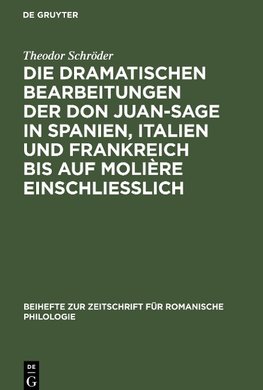 DE GRUYTER

Theodor Schröder

DIE DRAMATISCHEN BEARBEITUNGEN DER DON JUAN-SAGE IN SPANIEN, ITALIEN UND FRANKREICH BIS AUF MOLIÈRE EINSCHLIESSLICH

BEIHEFTE ZUR ZEITSCHRIFT FÜR ROMANISCHE PHILOLOGIE

DE
G